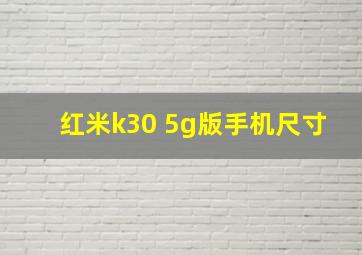 红米k30 5g版手机尺寸